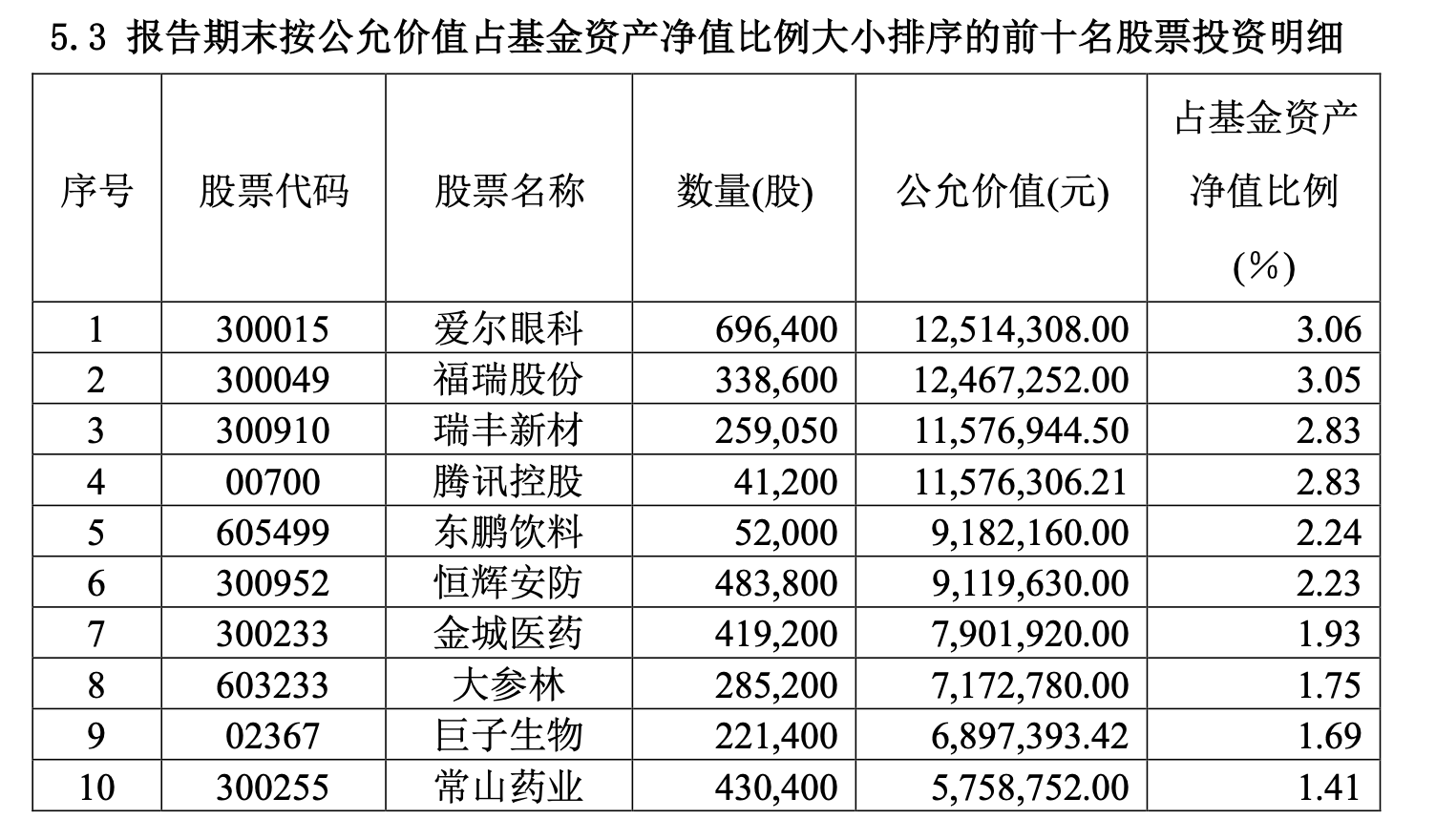 5.3 报告期末按公允价值占基金资产净值比例大小排序的前十名股票投资明细

| 序号 | 股票代码 | 股票名称 | 数量(股) | 公允价值(元) | 占基金资产净值比例(%) |
|---|---|---|---|---|---|
| 1 | 300015 | 爱尔眼科 | 696,400 | 12,514,308.00 | 3.06 |
| 2 | 300049 | 福瑞股份 | 338,600 | 12,467,252.00 | 3.05 |
| 3 | 300910 | 瑞丰新材 | 259,050 | 11,576,944.50 | 2.83 |
| 4 | 00700 | 腾讯控股 | 41,200 | 11,576,306.21 | 2.83 |
| 5 | 605499 | 东鹏饮料 | 52,000 | 9,182,160.00 | 2.24 |
| 6 | 300952 | 恒辉安防 | 483,800 | 9,119,630.00 | 2.23 |
| 7 | 300233 | 金城医药 | 419,200 | 7,901,920.00 | 1.93 |
| 8 | 603233 | 大参林 | 285,200 | 7,172,780.00 | 1.75 |
| 9 | 02367 | 巨子生物 | 221,400 | 6,897,393.42 | 1.69 |
| 10 | 300255 | 常山药业 | 430,400 | 5,758,752.00 | 1.41 |